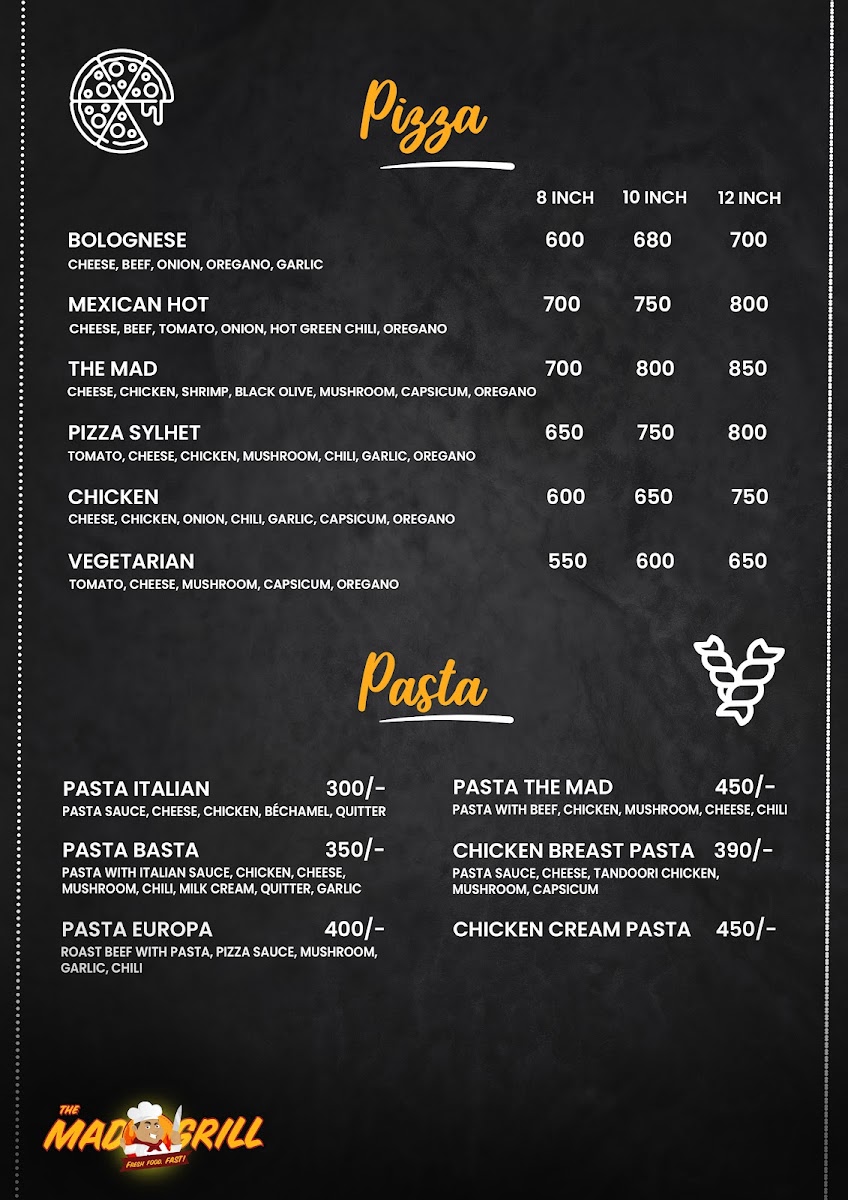 Pizza

| | 8 INCH | 10 INCH | 12 INCH |
|---|---|---|---|
| BOLOGNESE<br>CHEESE, BEEF, ONION, OREGANO, GARLIC | 600 | 680 | 700 |
| MEXICAN HOT<br>CHEESE, BEEF, TOMATO, ONION, HOT GREEN CHILI, OREGANO | 700 | 750 | 800 |
| THE MAD<br>CHEESE, CHICKEN, SHRIMP, BLACK OLIVE, MUSHROOM, CAPSICUM, OREGANO | 700 | 800 | 850 |
| PIZZA SYLHET<br>TOMATO, CHEESE, CHICKEN, MUSHROOM, CHILI, GARLIC, OREGANO | 650 | 750 | 800 |
| CHICKEN<br>CHEESE, CHICKEN, ONION, CHILI, GARLIC, CAPSICUM, OREGANO | 600 | 650 | 750 |
| VEGETARIAN<br>TOMATO, CHEESE, MUSHROOM, CAPSICUM, OREGANO | 550 | 600 | 650 |

Pasta

PASTA ITALIAN 300/-
PASTA SAUCE, CHEESE, CHICKEN, BÉCHAMEL, QUITTER

PASTA BASTA 350/-
PASTA WITH ITALIAN SAUCE, CHICKEN, CHEESE, MUSHROOM, CHILI, MILK CREAM, QUITTER, GARLIC

PASTA EUROPA 400/-
ROAST BEEF WITH PASTA, PIZZA SAUCE, MUSHROOM, GARLIC, CHILI

PASTA THE MAD 450/-
PASTA WITH BEEF, CHICKEN, MUSHROOM, CHEESE, CHILI

CHICKEN BREAST PASTA 390/-
PASTA SAUCE, CHEESE, TANDOORI CHICKEN, MUSHROOM, CAPSICUM

CHICKEN CREAM PASTA 450/-

THE MAD GRILL
FRESH FOOD, FAST!